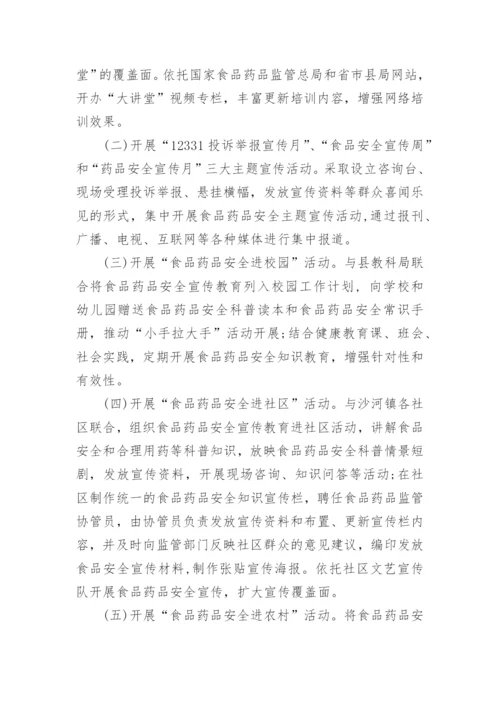 堂”的覆盖面。依托国家食品药品监管总局和省市县局网站，开办“大讲堂”视频专栏，丰富更新培训内容，增强网络培训效果。

(二)开展“12331投诉举报宣传月”、“食品安全宣传周”和“药品安全宣传月”三大主题宣传活动。采取设立咨询台、现场受理投诉举报、悬挂横幅，发放宣传资料等群众喜闻乐见的形式，集中开展食品药品安全主题宣传活动，通过报刊、广播、电视、互联网等各种媒体进行集中报道。

(三)开展“食品药品安全进校园”活动。与县教科局联合将食品药品安全宣传教育列入校园工作计划，向学校和幼儿园赠送食品药品安全科普读本和食品药品安全常识手册，推动“小手拉大手”活动开展;结合健康教育课、班会、社会实践，定期开展食品药品安全知识教育，增强针对性和有效性。

(四)开展“食品药品安全进社区”活动。与沙河镇各社区联合，组织食品药品安全宣传教育进社区活动，讲解食品安全和合理用药等科普知识，放映食品药品安全科普情景短剧，发放宣传资料，开展现场咨询、知识问答等活动;在社区制作统一的食品药品安全知识宣传栏，聘任食品药品监管协管员，由协管员负责发放宣传资料和布置、更新宣传栏内容，并及时向监管部门反映社区群众的意见建议，编印发放食品安全宣传材料,制作张贴宣传海报。依托社区文艺宣传队开展食品药品安全宣传，扩大宣传覆盖面。

(五)开展“食品药品安全进农村”活动。将食品药品安